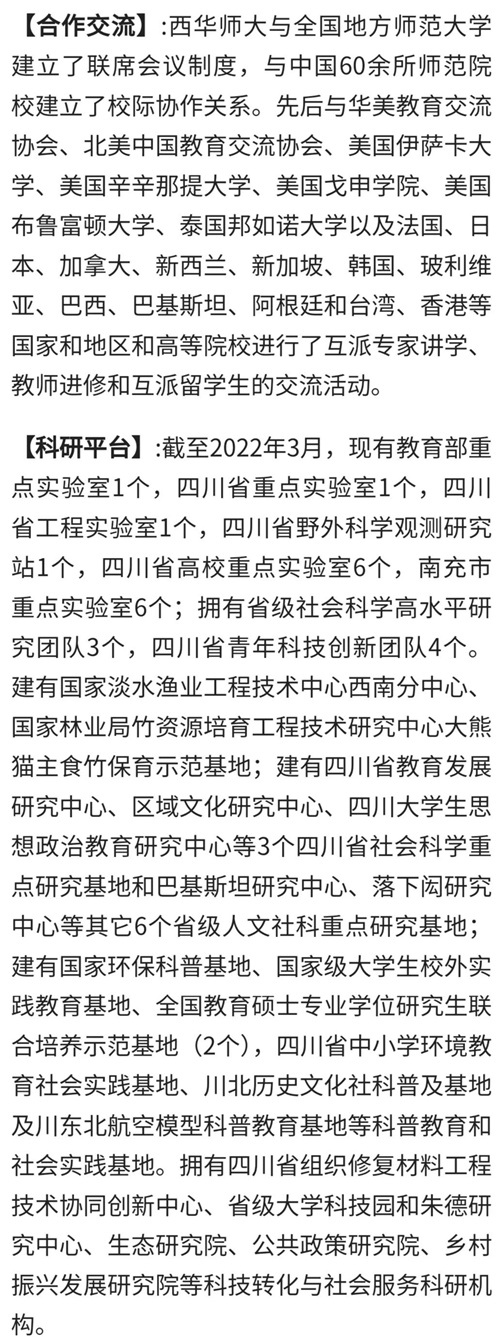 【合作交流】:西华师大与全国地方师范大学建立了联席会议制度，与中国60余所师范院校建立了校际协作关系。先后与华美教育交流协会、北美中国教育交流协会、美国伊萨卡大学、美国辛辛那提大学、美国戈申学院、美国布鲁富顿大学、泰国邦如诺大学以及法国、日本、加拿大、新西兰、新加坡、韩国、玻利维亚、巴西、巴基斯坦、阿根廷和台湾、香港等国家和地区和高等院校进行了互派专家讲学、教师进修和互派留学生的交流活动。

【科研平台】:截至2022年3月，现有教育部重点实验室1个，四川省重点实验室1个，四川省工程实验室1个，四川省野外科学观测研究站1个，四川省高校重点实验室6个，南充市重点实验室6个；拥有省级社会科学高水平研究团队3个，四川省青年科技创新团队4个。建有国家淡水渔业工程技术中心西南分中心、国家林业局竹资源培育工程技术研究中心大熊猫主食竹保育示范基地；建有四川省教育发展研究中心、区域文化研究中心、四川大学生思想政治教育研究中心等3个四川省社会科学重点研究基地和巴基斯坦研究中心、落下闳研究中心等其它6个省级人文社科重点研究基地；建有国家环保科普基地、国家级大学生校外实践教育基地、全国教育硕士专业学位研究生联合培养示范基地（2个），四川省中小学环境教育社会实践基地、川北历史文化社科普及基地及川东北航空模型科普教育基地等科普教育和社会实践基地。拥有四川省组织修复材料工程技术协同创新中心、省级大学科技园和朱德研究中心、生态研究院、公共政策研究院、乡村振兴发展研究院等科技转化与社会服务科研机构。